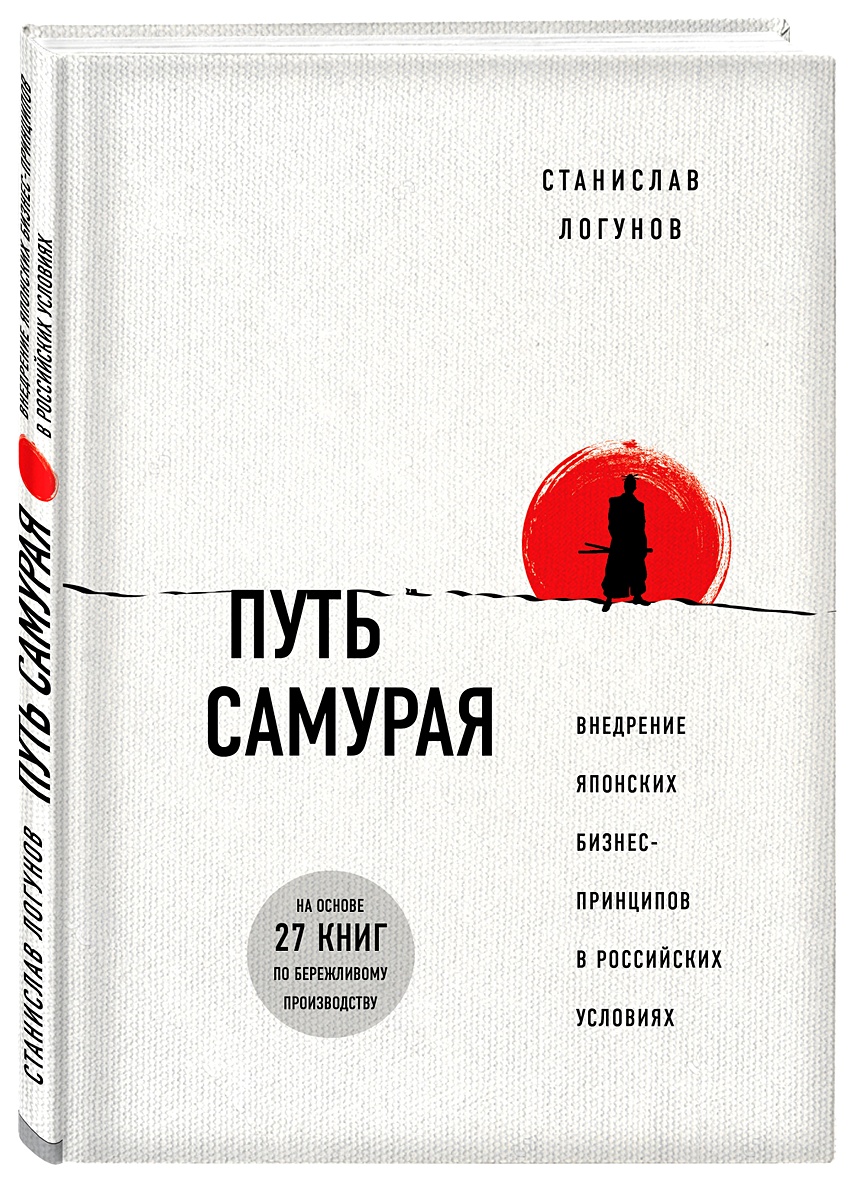 СТАНИСЛАВ ЛОГУНОВ

ПУТЬ САМУРАЯ

ВНЕДРЕНИЕ ЯПОНСКИХ БИЗНЕС-ПРИНЦИПОВ В РОССИЙСКИХ УСЛОВИЯХ

НА ОСНОВЕ 27 КНИГ ПО БЕРЕЖЛИВОМУ ПРОИЗВОДСТВУ

СТАНИСЛАВ ЛОГУНОВ ПУТЬ САМУРАЯ ВНЕДРЕНИЕ ЯПОНСКИХ БИЗНЕС-ПРИНЦИПОВ В РОССИЙСКИХ УСЛОВИЯХ